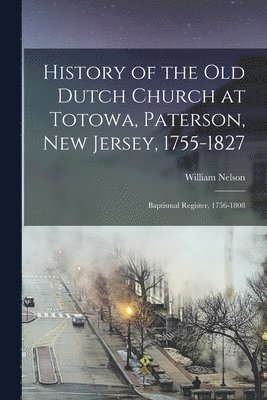 History of the Old Dutch Church at Totowa, Paterson, New Jersey, 1755-1827

William Nelson

Baptismal Register, 1756-1808